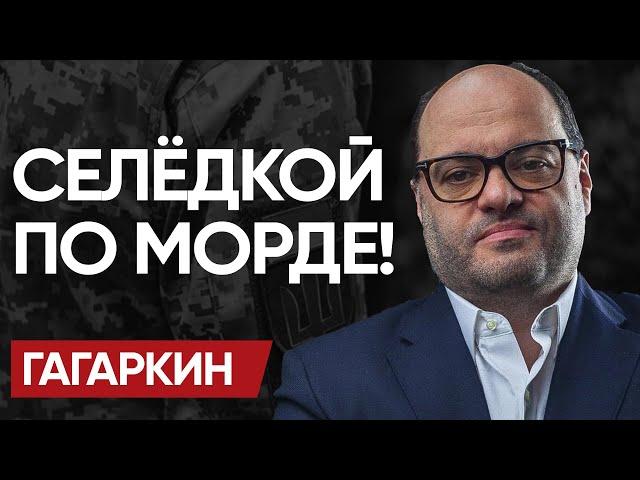 СЕЛЁДКОЙ ПО МОРДЕ!

ГАГАРКИН